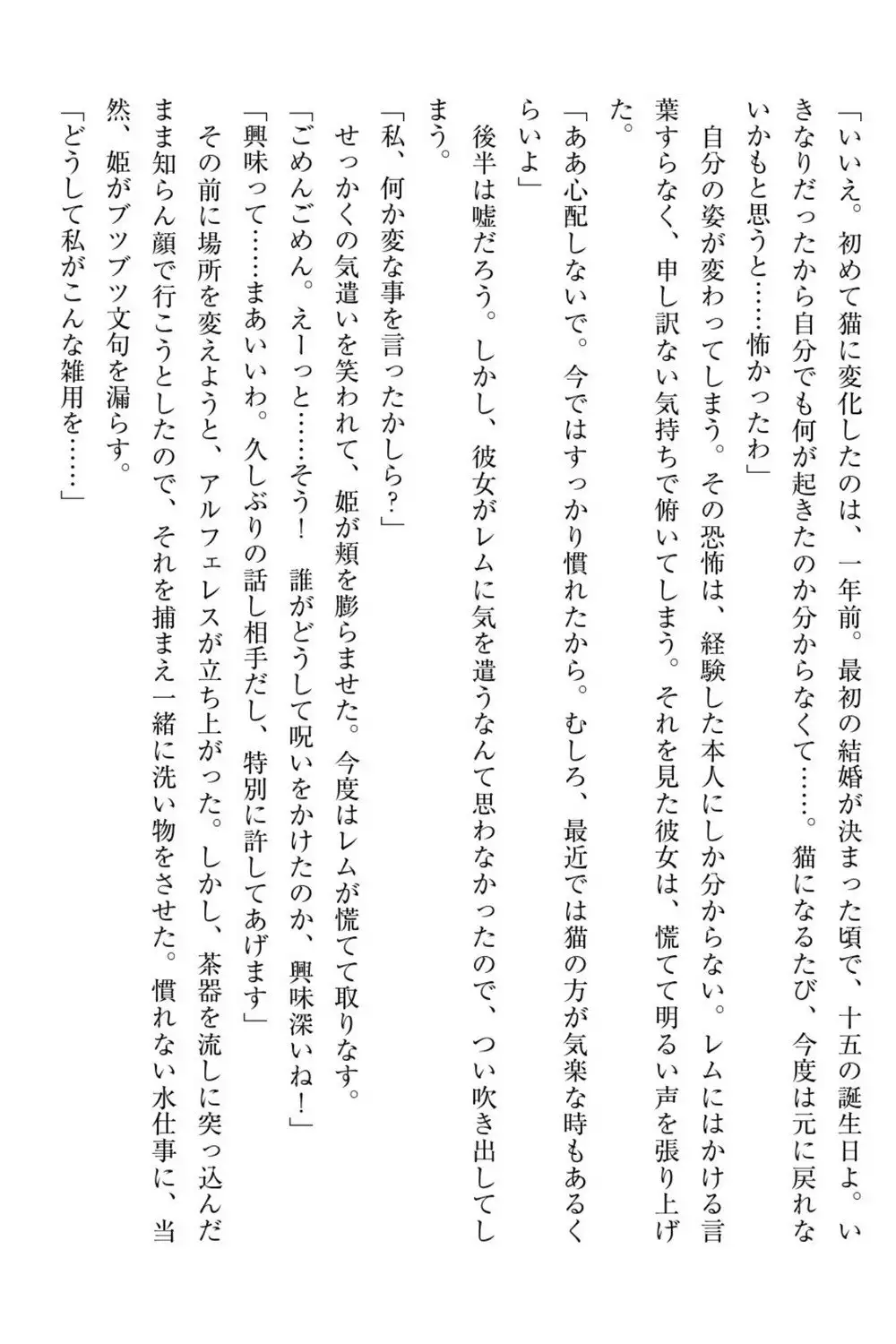 「いいえ。初めて猫に変化したのは、一年前。最初の結婚が決まった頃で、十五の誕生日よ。いきなりだったから自分でも何が起きたのか分からなくて……。猫になるたび、今度は元に戻れないかもと思うと……怖かったわ」

自分の姿が変わってしまう。その恐怖は、経験した本人にしか分からない。レムにはかける言葉すらなく、申し訳ない気持ちで俯いてしまう。それを見た彼女は、慌てて明るい声を張り上げた。

「ああ心配しないで。今ではすっかり慣れたから。むしろ、最近では猫の方が気楽な時もあるくらいよ」

後半は嘘だろう。しかし、彼女がレムに気を遣うなんて思わなかったので、つい吹き出してしまう。

「私、何か変な事を言ったかしら？」

せっかくの気遣いを笑われて、姫が頬を膨らませた。今度はレムが慌てて取りなす。

「ごめんごめん。えーっと……そう！　誰がどうして呪いをかけたのか、興味深いね！」

「興味って……まあいいわ。久しぶりの話し相手だし、特別に許してあげます」

その前に場所を変えようと、アルフェレスが立ち上がった。しかし、茶器を流しに突っ込んだまま知らん顔で行こうとしたので、それを捕まえ一緒に洗い物をさせた。慣れない水仕事に、当然、姫がブツブツ文句を漏らす。

「どうして私がこんな雑用を……」